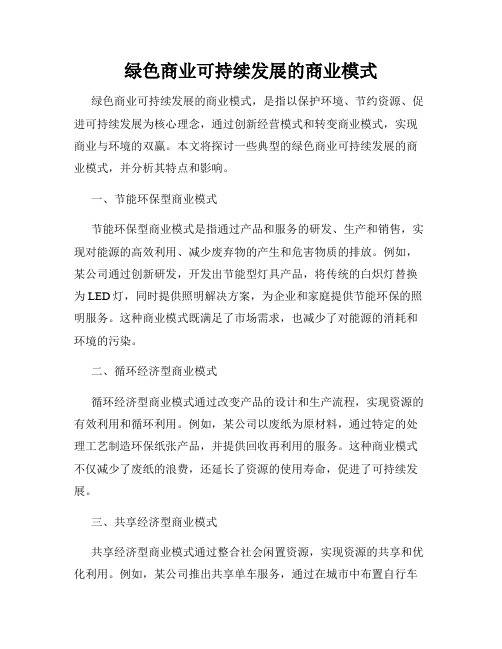 绿色商业可持续发展的商业模式

绿色商业可持续发展的商业模式，是指以保护环境、节约资源、促进可持续发展为核心理念，通过创新经营模式和转变商业模式，实现商业与环境的双赢。本文将探讨一些典型的绿色商业可持续发展的商业模式，并分析其特点和影响。

一、节能环保型商业模式

节能环保型商业模式是指通过产品和服务的研发、生产和销售，实现对能源的高效利用、减少废弃物的产生和危害物质的排放。例如，某公司通过创新研发，开发出节能型灯具产品，将传统的白炽灯替换为LED灯，同时提供照明解决方案，为企业和家庭提供节能环保的照明服务。这种商业模式既满足了市场需求，也减少了对能源的消耗和环境的污染。

二、循环经济型商业模式

循环经济型商业模式通过改变产品的设计和生产流程，实现资源的有效利用和循环利用。例如，某公司以废纸为原材料，通过特定的处理工艺制造环保纸张产品，并提供回收再利用的服务。这种商业模式不仅减少了废纸的浪费，还延长了资源的使用寿命，促进了可持续发展。

三、共享经济型商业模式

共享经济型商业模式通过整合社会闲置资源，实现资源的共享和优化利用。例如，某公司推出共享单车服务，通过在城市中布置自行车